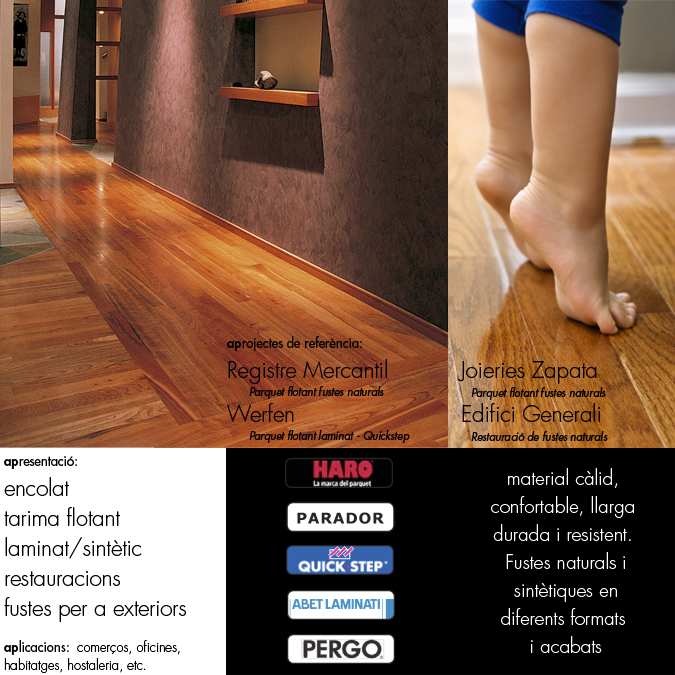 aprojectes de referència:

Registre Mercantil
Parquet flotant fustes naturals

Werfen
Parquet flotant laminat - Quickstep

Joieries Zapata
Parquet flotant fustes naturals

Edifici Generali
Restauració de fustes naturals

apresentació:

encolat
tarima flotant
laminat/sintètic
restauracions
fustes per a exteriors

aplicacions: comerços, oficines, habitatges, hostaleria, etc.

HARO
La marca del parquet

PARADOR

QUICK·STEP

ABET LAMINATI

PERGO

material càlid, confortable, llarga durada i resistent. Fustes naturals i sintètiques en diferents formats i acabats